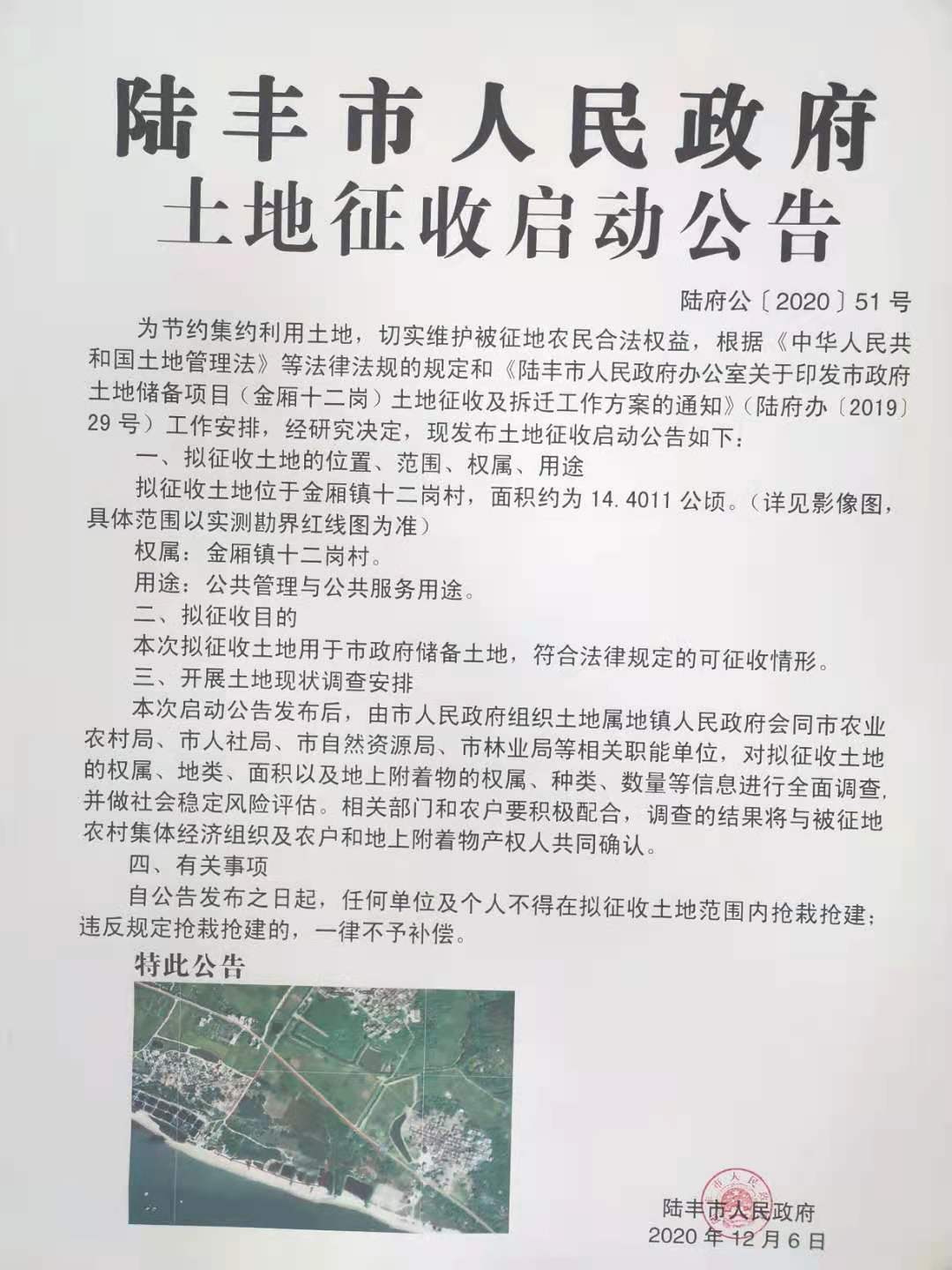 陆丰市人民政府
土地征收启动公告

陆府公〔2020〕51号

为节约集约利用土地，切实维护被征地农民合法权益，根据《中华人民共和国土地管理法》等法律法规的规定和《陆丰市人民政府办公室关于印发市政府土地储备项目（金厢十二岗）土地征收及拆迁工作方案的通知》（陆府办〔2019〕29号）工作安排，经研究决定，现发布土地征收启动公告如下：

一、拟征收土地的位置、范围、权属、用途

拟征收土地位于金厢镇十二岗村，面积约为14.4011公顷。（详见影像图，具体范围以实测勘界红线图为准）

权属：金厢镇十二岗村。

用途：公共管理与公共服务用途。

二、拟征收目的

本次拟征收土地用于市政府储备土地，符合法律规定的可征收情形。

三、开展土地现状调查安排

本次启动公告发布后，由市人民政府组织土地属地镇人民政府会同市农业农村局、市人社局、市自然资源局、市林业局等相关职能单位，对拟征收土地的权属、地类、面积以及地上附着物的权属、种类、数量等信息进行全面调查，并做社会稳定风险评估。相关部门和农户要积极配合，调查的结果将与被征地农村集体经济组织及农户和地上附着物产权人共同确认。

四、有关事项

自公告发布之日起，任何单位及个人不得在拟征收土地范围内抢栽抢建；违反规定抢栽抢建的，一律不予补偿。

特此公告

陆丰市人民政府
2020年12月6日